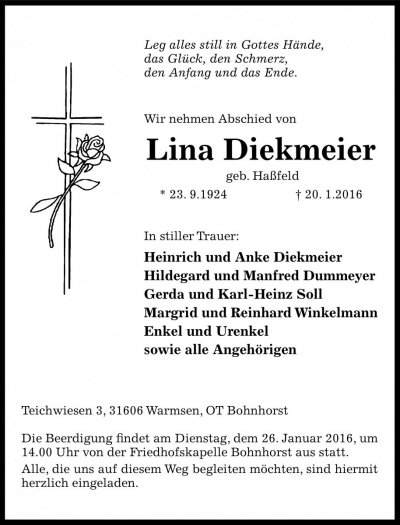 Leg alles still in Gottes Hände,
das Glück, den Schmerz,
den Anfang und das Ende.

Wir nehmen Abschied von

Lina Diekmeier

geb. Haßfeld

* 23. 9.1924 † 20. 1.2016

In stiller Trauer:

Heinrich und Anke Diekmeier
Hildegard und Manfred Dummeyer
Gerda und Karl-Heinz Soll
Margrid und Reinhard Winkelmann
Enkel und Urenkel
sowie alle Angehörigen

Teichwiesen 3, 31606 Warmsen, OT Bohnhorst

Die Beerdigung findet am Dienstag, dem 26. Januar 2016, um 14.00 Uhr von der Friedhofskapelle Bohnhorst aus statt.

Alle, die uns auf diesem Weg begleiten möchten, sind hiermit herzlich eingeladen.